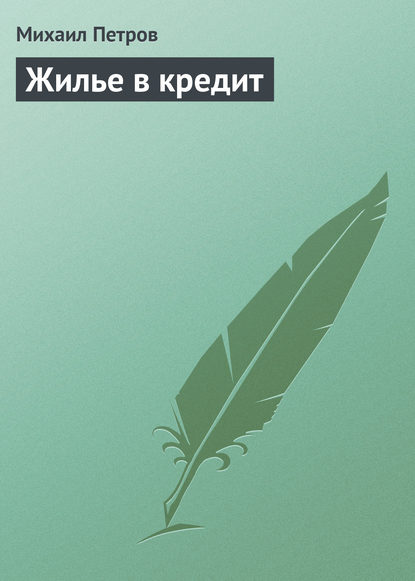 Михаил Петров

Жилье в кредит